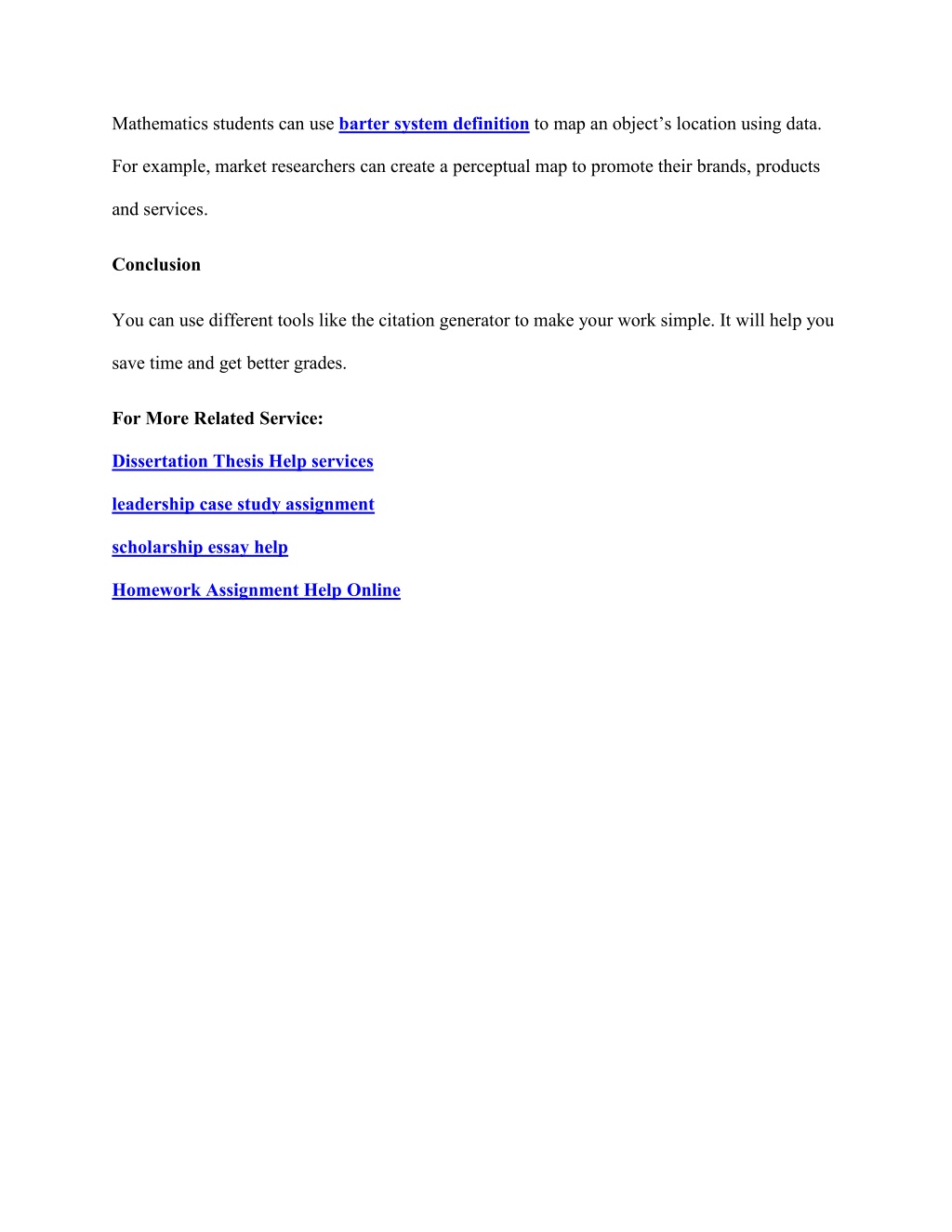 Mathematics students can use barter system definition to map an object’s location using data. For example, market researchers can create a perceptual map to promote their brands, products and services.

Conclusion

You can use different tools like the citation generator to make your work simple. It will help you save time and get better grades.

For More Related Service:

Dissertation Thesis Help services

leadership case study assignment

scholarship essay help

Homework Assignment Help Online